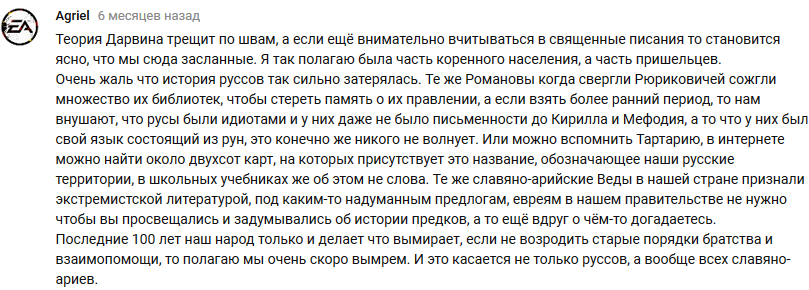 EA

Agriel 6 месяцев назад

Теория Дарвина трещит по швам, а если ещё внимательно вчитываться в священные писания то становится ясно, что мы сюда засланные. Я так полагаю была часть коренного населения, а часть пришельцев.
Очень жаль что история руссов так сильно затерялась. Те же Романовы когда свергли Рюриковичей сожгли множество их библиотек, чтобы стереть память о их правлении, а если взять более ранний период, то нам внушают, что русы были идиотами и у них даже не было письменности до Кирилла и Мефодия, а то что у них был свой язык состоящий из рун, это конечно же никого не волнует. Или можно вспомнить Тартарию, в интернете можно найти около двухсот карт, на которых присутствует это название, обозначающее наши русские территории, в школьных учебниках же об этом не слова. Те же славяно-арийские Веды в нашей стране признали экстремистской литературой, под каким-то надуманным предлогам, евреям в нашем правительстве не нужно чтобы вы просвещались и задумывались об истории предков, а то ещё вдруг о чём-то догадаетесь.
Последние 100 лет наш народ только и делает что вымирает, если не возродить старые порядки братства и взаимопомощи, то полагаю мы очень скоро вымрем. И это касается не только руссов, а вообще всех славяно-ариев.